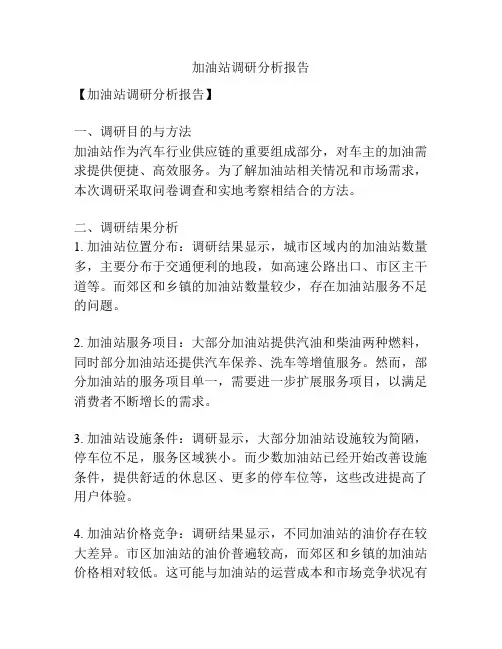 加油站调研分析报告

【加油站调研分析报告】

一、调研目的与方法
加油站作为汽车行业供应链的重要组成部分，对车主的加油需求提供便捷、高效服务。为了解加油站相关情况和市场需求，本次调研采取问卷调查和实地考察相结合的方法。

二、调研结果分析
1. 加油站位置分布：调研结果显示，城市区域内的加油站数量多，主要分布于交通便利的地段，如高速公路出口、市区主干道等。而郊区和乡镇的加油站数量较少，存在加油站服务不足的问题。

2. 加油站服务项目：大部分加油站提供汽油和柴油两种燃料，同时部分加油站还提供汽车保养、洗车等增值服务。然而，部分加油站的服务项目单一，需要进一步扩展服务项目，以满足消费者不断增长的需求。

3. 加油站设施条件：调研显示，大部分加油站设施较为简陋，停车位不足，服务区域狭小。而少数加油站已经开始改善设施条件，提供舒适的休息区、更多的停车位等，这些改进提高了用户体验。

4. 加油站价格竞争：调研结果显示，不同加油站的油价存在较大差异。市区加油站的油价普遍较高，而郊区和乡镇的加油站价格相对较低。这可能与加油站的运营成本和市场竞争状况有